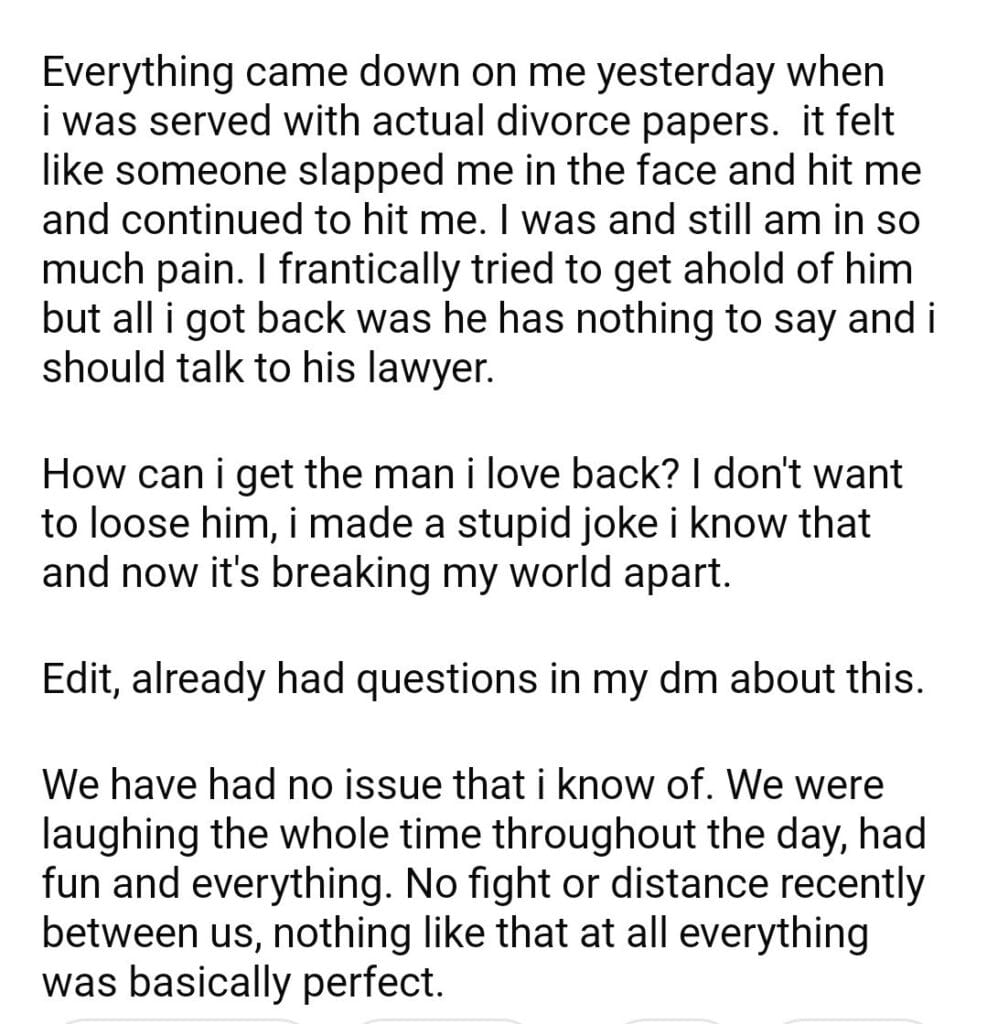 Everything came down on me yesterday when i was served with actual divorce papers.  it felt like someone slapped me in the face and hit me and continued to hit me. I was and still am in so much pain. I frantically tried to get ahold of him but all i got back was he has nothing to say and i should talk to his lawyer.

How can i get the man i love back? I don't want to loose him, i made a stupid joke i know that and now it's breaking my world apart.

Edit, already had questions in my dm about this.

We have had no issue that i know of. We were laughing the whole time throughout the day, had fun and everything. No fight or distance recently between us, nothing like that at all everything was basically perfect.